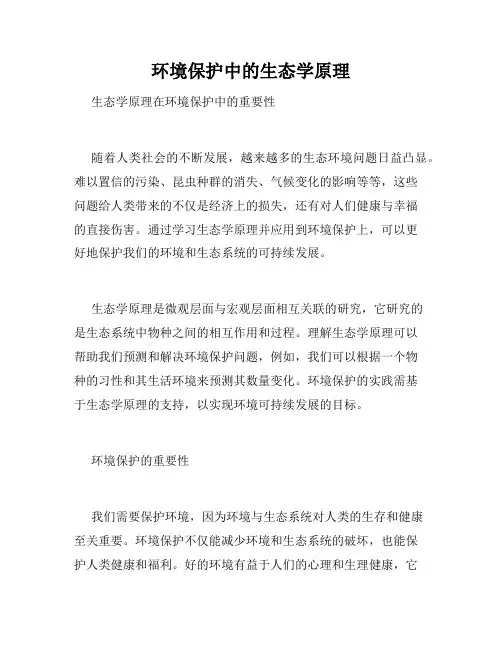 环境保护中的生态学原理

生态学原理在环境保护中的重要性

随着人类社会的不断发展，越来越多的生态环境问题日益凸显。难以置信的污染、昆虫种群的消失、气候变化的影响等等，这些问题给人类带来的不仅是经济上的损失，还有对人们健康与幸福的直接伤害。通过学习生态学原理并应用到环境保护上，可以更好地保护我们的环境和生态系统的可持续发展。

生态学原理是微观层面与宏观层面相互关联的研究，它研究的是生态系统中物种之间的相互作用和过程。理解生态学原理可以帮助我们预测和解决环境保护问题，例如，我们可以根据一个物种的习性和其生活环境来预测其数量变化。环境保护的实践需基于生态学原理的支持，以实现环境可持续发展的目标。

环境保护的重要性

我们需要保护环境，因为环境与生态系统对人类的生存和健康至关重要。环境保护不仅能减少环境和生态系统的破坏，也能保护人类健康和福利。好的环境有益于人们的心理和生理健康，它